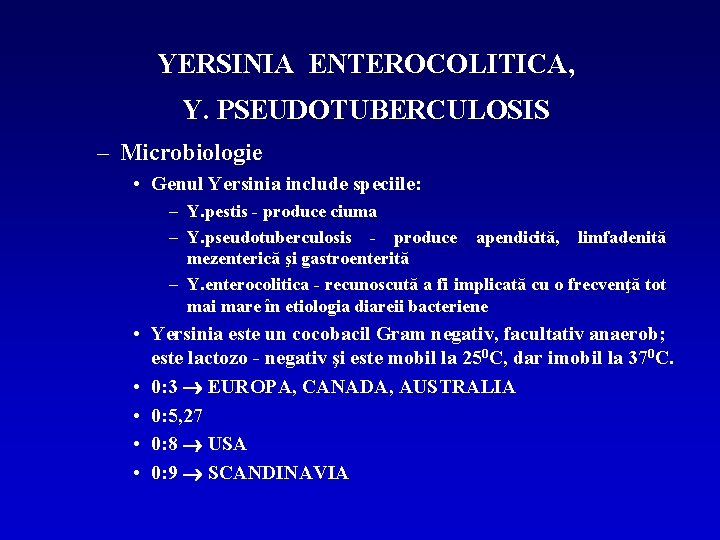 YERSINIA ENTEROCOLITICA,
Y. PSEUDOTUBERCULOSIS

– Microbiologie
• Genul Yersinia include speciile:
– Y.pestis - produce ciuma
– Y.pseudotuberculosis - produce apendicită, limfadenită mezenterică şi gastroenterită
– Y.enterocolitica - recunoscută a fi implicată cu o frecvenţă tot mai mare în etiologia diareii bacteriene
• Yersinia este un cocobacil Gram negativ, facultativ anaerob; este lactozo - negativ şi este mobil la $25^0$C, dar imobil la $37^0$C.
• 0:3 $\rightarrow$ EUROPA, CANADA, AUSTRALIA
• 0:5,27
• 0:8 $\rightarrow$ USA
• 0:9 $\rightarrow$ SCANDINAVIA